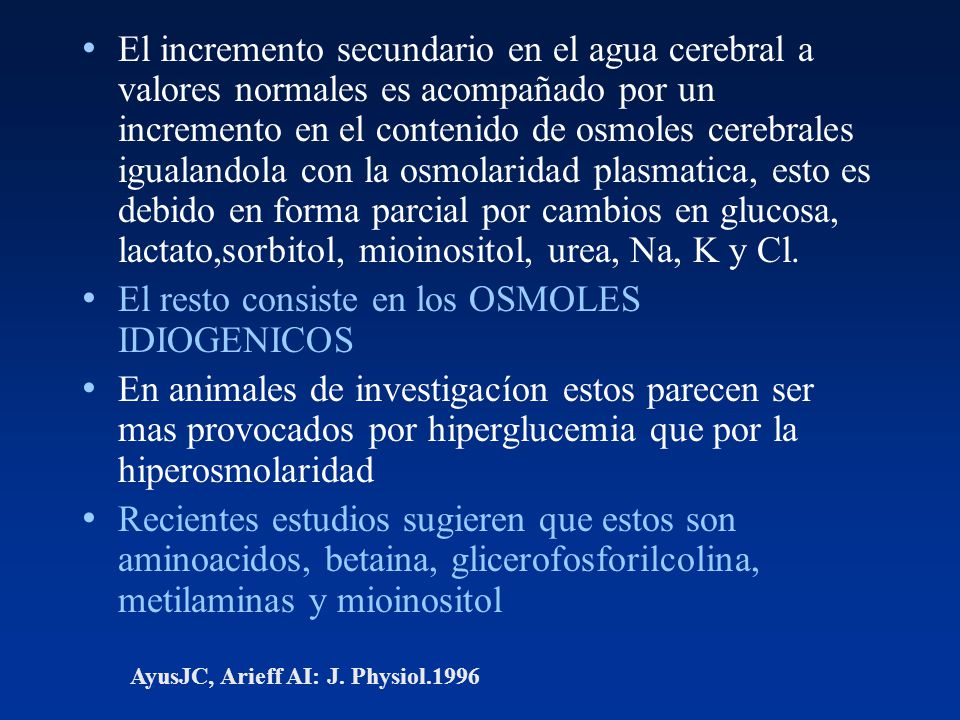 • El incremento secundario en el agua cerebral a valores normales es acompañado por un incremento en el contenido de osmoles cerebrales igualandola con la osmolaridad plasmatica, esto es debido en forma parcial por cambios en glucosa, lactato,sorbitol, mioinositol, urea, Na, K y Cl.

• El resto consiste en los OSMOLES IDIOGENICOS

• En animales de investigacíon estos parecen ser mas provocados por hiperglucemia que por la hiperosmolaridad

• Recientes estudios sugieren que estos son aminoacidos, betaina, glicerofosforilcolina, metilaminas y mioinositol

AyusJC, Arieff AI: J. Physiol.1996